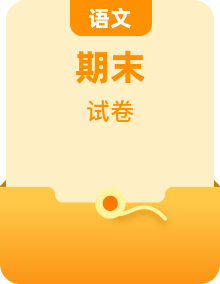 语文

期末

试卷